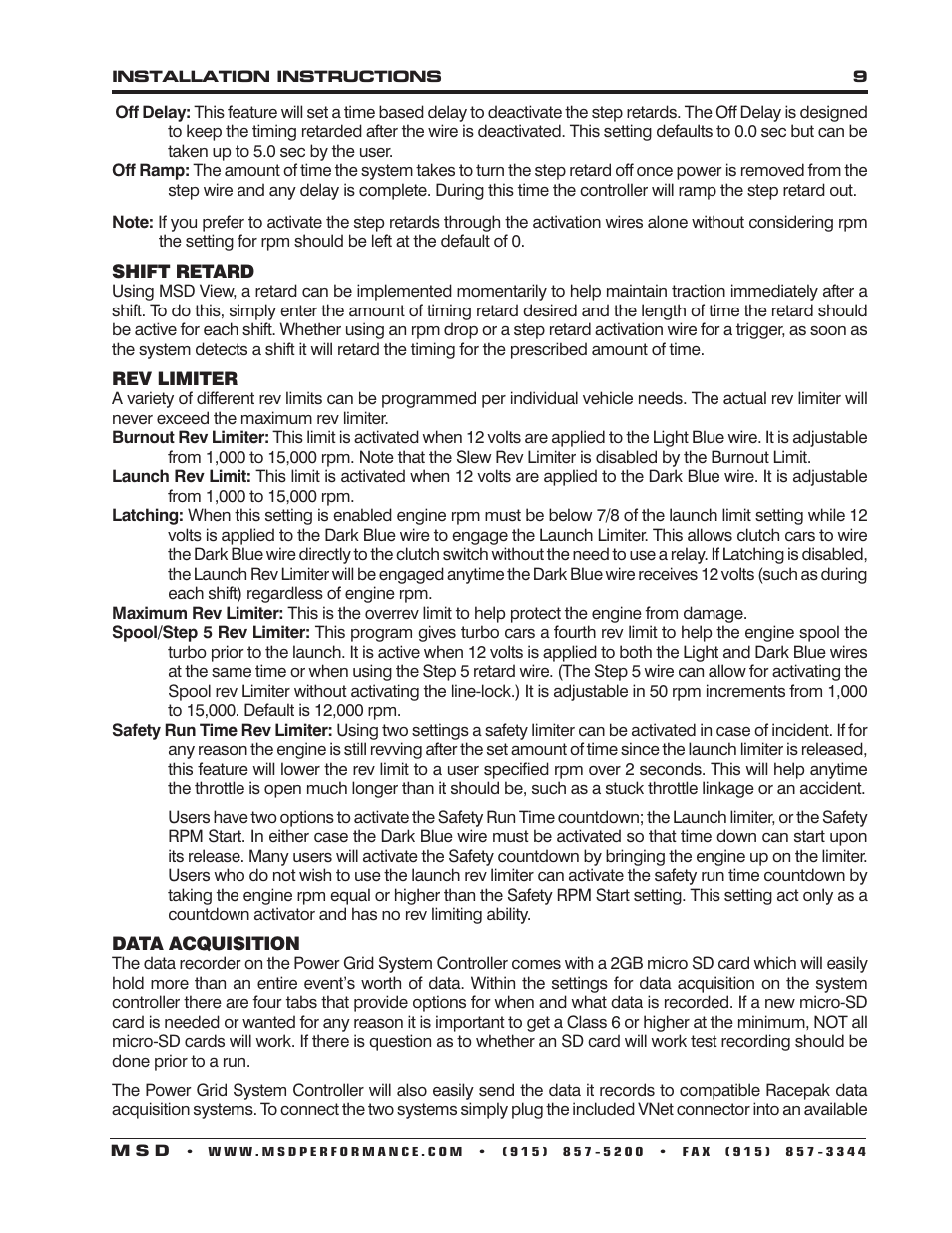 INSTALLATION INSTRUCTIONS 9

Off Delay: This feature will set a time based delay to deactivate the step retards. The Off Delay is designed to keep the timing retarded after the wire is deactivated. This setting defaults to 0.0 sec but can be taken up to 5.0 sec by the user.

Off Ramp: The amount of time the system takes to turn the step retard off once power is removed from the step wire and any delay is complete. During this time the controller will ramp the step retard out.

Note: If you prefer to activate the step retards through the activation wires alone without considering rpm the setting for rpm should be left at the default of 0.

SHIFT RETARD

Using MSD View, a retard can be implemented momentarily to help maintain traction immediately after a shift. To do this, simply enter the amount of timing retard desired and the length of time the retard should be active for each shift. Whether using an rpm drop or a step retard activation wire for a trigger, as soon as the system detects a shift it will retard the timing for the prescribed amount of time.

REV LIMITER

A variety of different rev limits can be programmed per individual vehicle needs. The actual rev limiter will never exceed the maximum rev limiter.

Burnout Rev Limiter: This limit is activated when 12 volts are applied to the Light Blue wire. It is adjustable from 1,000 to 15,000 rpm. Note that the Slew Rev Limiter is disabled by the Burnout Limit.

Launch Rev Limit: This limit is activated when 12 volts are applied to the Dark Blue wire. It is adjustable from 1,000 to 15,000 rpm.

Latching: When this setting is enabled engine rpm must be below 7/8 of the launch limit setting while 12 volts is applied to the Dark Blue wire to engage the Launch Limiter. This allows clutch cars to wire the Dark Blue wire directly to the clutch switch without the need to use a relay. If Latching is disabled, the Launch Rev Limiter will be engaged anytime the Dark Blue wire receives 12 volts (such as during each shift) regardless of engine rpm.

Maximum Rev Limiter: This is the overrev limit to help protect the engine from damage.

Spool/Step 5 Rev Limiter: This program gives turbo cars a fourth rev limit to help the engine spool the turbo prior to the launch. It is active when 12 volts is applied to both the Light and Dark Blue wires at the same time or when using the Step 5 retard wire. (The Step 5 wire can allow for activating the Spool rev Limiter without activating the line-lock.) It is adjustable in 50 rpm increments from 1,000 to 15,000. Default is 12,000 rpm.

Safety Run Time Rev Limiter: Using two settings a safety limiter can be activated in case of incident. If for any reason the engine is still revving after the set amount of time since the launch limiter is released, this feature will lower the rev limit to a user specified rpm over 2 seconds. This will help anytime the throttle is open much longer than it should be, such as a stuck throttle linkage or an accident.

Users have two options to activate the Safety Run Time countdown; the Launch limiter, or the Safety RPM Start. In either case the Dark Blue wire must be activated so that time down can start upon its release. Many users will activate the Safety countdown by bringing the engine up on the limiter. Users who do not wish to use the launch rev limiter can activate the safety run time countdown by taking the engine rpm equal or higher than the Safety RPM Start setting. This setting act only as a countdown activator and has no rev limiting ability.

DATA ACQUISITION

The data recorder on the Power Grid System Controller comes with a 2GB micro SD card which will easily hold more than an entire event's worth of data. Within the settings for data acquisition on the system controller there are four tabs that provide options for when and what data is recorded. If a new micro-SD card is needed or wanted for any reason it is important to get a Class 6 or higher at the minimum, NOT all micro-SD cards will work. If there is question as to whether an SD card will work test recording should be done prior to a run.

The Power Grid System Controller will also easily send the data it records to compatible Racepak data acquisition systems. To connect the two systems simply plug the included VNet connector into an available

MSD • WWW.MSDPERFORMANCE.COM • (915) 857-5200 • FAX (915) 857-3344